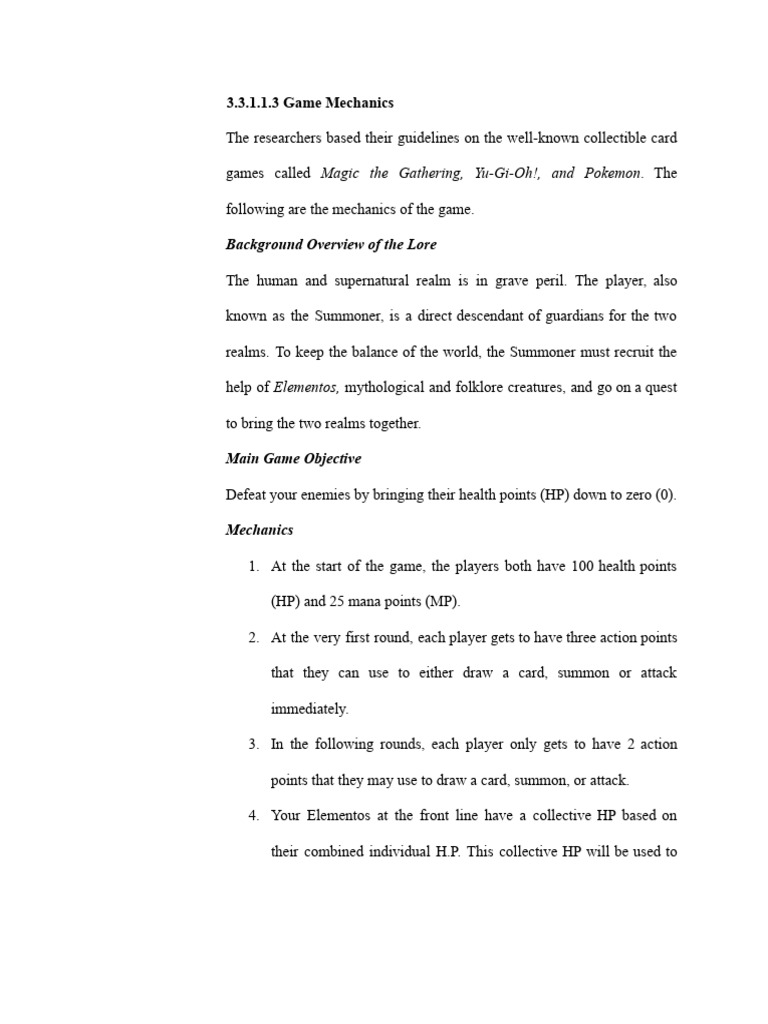 3.3.1.1.3 Game Mechanics

The researchers based their guidelines on the well-known collectible card games called Magic the Gathering, Yu-Gi-Oh!, and Pokemon. The following are the mechanics of the game.

Background Overview of the Lore

The human and supernatural realm is in grave peril. The player, also known as the Summoner, is a direct descendant of guardians for the two realms. To keep the balance of the world, the Summoner must recruit the help of Elementos, mythological and folklore creatures, and go on a quest to bring the two realms together.

Main Game Objective

Defeat your enemies by bringing their health points (HP) down to zero (0).

Mechanics

1. At the start of the game, the players both have 100 health points (HP) and 25 mana points (MP).

2. At the very first round, each player gets to have three action points that they can use to either draw a card, summon or attack immediately.

3. In the following rounds, each player only gets to have 2 action points that they may use to draw a card, summon, or attack.

4. Your Elementos at the front line have a collective HP based on their combined individual H.P. This collective HP will be used to